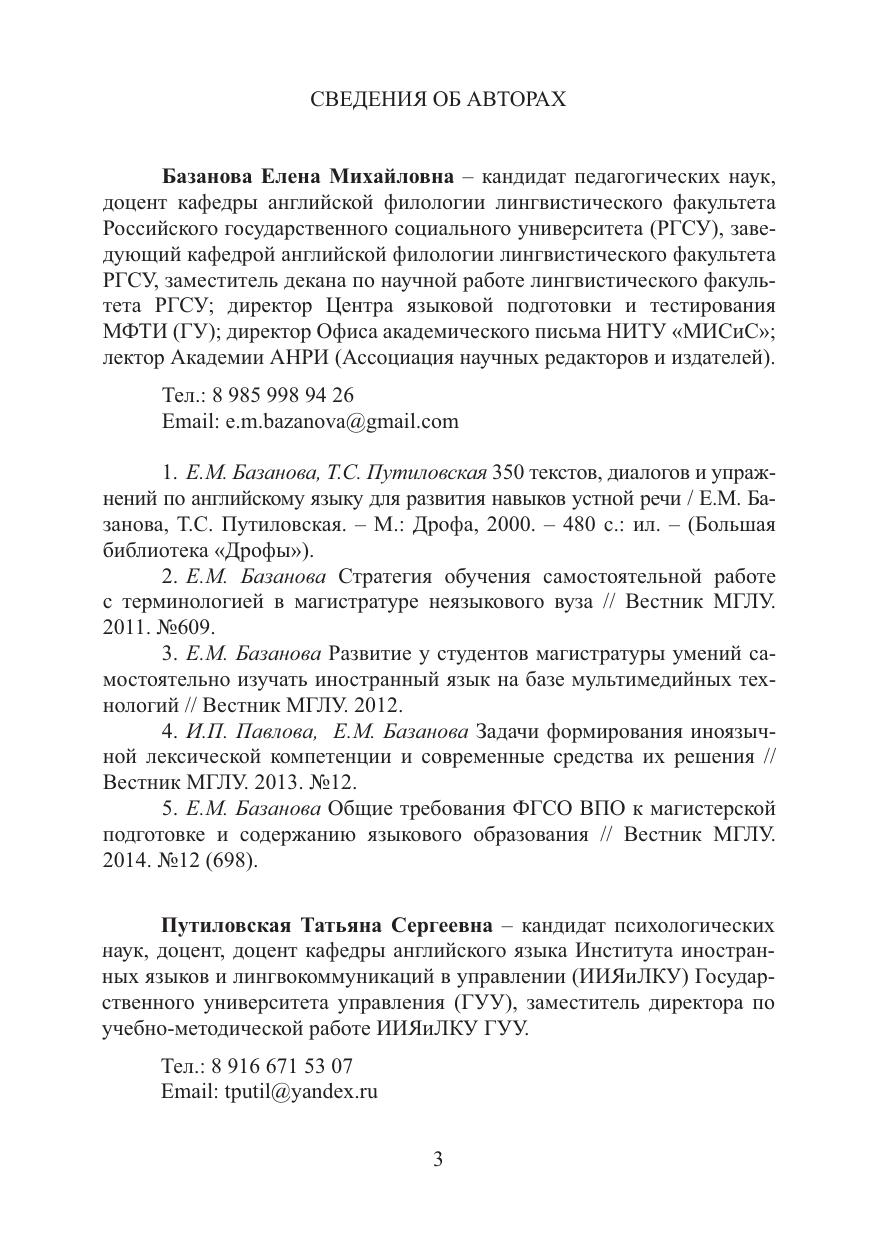 СВЕДЕНИЯ ОБ АВТОРАХ

Базанова Елена Михайловна – кандидат педагогических наук, доцент кафедры английской филологии лингвистического факультета Российского государственного социального университета (РГСУ), заведующий кафедрой английской филологии лингвистического факультета РГСУ, заместитель декана по научной работе лингвистического факультета РГСУ; директор Центра языковой подготовки и тестирования МФТИ (ГУ); директор Офиса академического письма НИТУ «МИСиС»; лектор Академии АНРИ (Ассоциация научных редакторов и издателей).

Тел.: 8 985 998 94 26
Email: e.m.bazanova@gmail.com

1. Е.М. Базанова, Т.С. Путиловская 350 текстов, диалогов и упражнений по английскому языку для развития навыков устной речи / Е.М. Базанова, Т.С. Путиловская. – М.: Дрофа, 2000. – 480 с.: ил. – (Большая библиотека «Дрофы»).

2. Е.М. Базанова Стратегия обучения самостоятельной работе с терминологией в магистратуре неязыкового вуза // Вестник МГЛУ. 2011. №609.

3. Е.М. Базанова Развитие у студентов магистратуры умений самостоятельно изучать иностранный язык на базе мультимедийных технологий // Вестник МГЛУ. 2012.

4. И.П. Павлова, Е.М. Базанова Задачи формирования иноязычной лексической компетенции и современные средства их решения // Вестник МГЛУ. 2013. №12.

5. Е.М. Базанова Общие требования ФГСО ВПО к магистерской подготовке и содержанию языкового образования // Вестник МГЛУ. 2014. №12 (698).

Путиловская Татьяна Сергеевна – кандидат психологических наук, доцент, доцент кафедры английского языка Института иностранных языков и лингвокоммуникаций в управлении (ИИЯиЛКУ) Государственного университета управления (ГУУ), заместитель директора по учебно-методической работе ИИЯиЛКУ ГУУ.

Тел.: 8 916 671 53 07
Email: tputil@yandex.ru

3